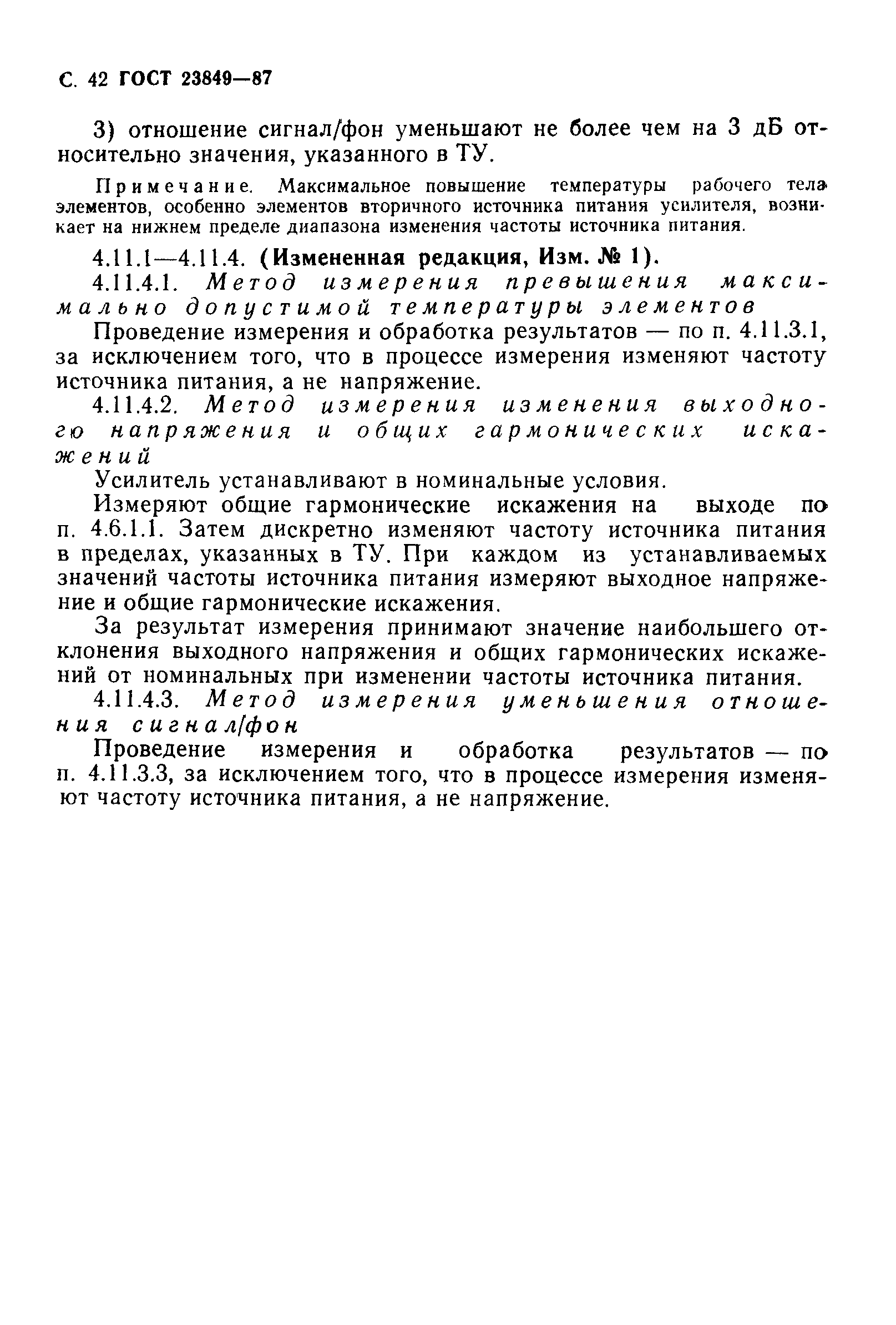 С. 42 ГОСТ 23849—87

3) отношение сигнал/фон уменьшают не более чем на 3 дБ относительно значения, указанного в ТУ.

Примечание. Максимальное повышение температуры рабочего тела элементов, особенно элементов вторичного источника питания усилителя, возникает на нижнем пределе диапазона изменения частоты источника питания.

4.11.1—4.11.4. (Измененная редакция, Изм. № 1).

4.11.4.1. Метод измерения превышения максимально допустимой температуры элементов

Проведение измерения и обработка результатов — по п. 4.11.3.1, за исключением того, что в процессе измерения изменяют частоту источника питания, а не напряжение.

4.11.4.2. Метод измерения изменения выходного напряжения и общих гармонических искажений

Усилитель устанавливают в номинальные условия.

Измеряют общие гармонические искажения на выходе по п. 4.6.1.1. Затем дискретно изменяют частоту источника питания в пределах, указанных в ТУ. При каждом из устанавливаемых значений частоты источника питания измеряют выходное напряжение и общие гармонические искажения.

За результат измерения принимают значение наибольшего отклонения выходного напряжения и общих гармонических искажений от номинальных при изменении частоты источника питания.

4.11.4.3. Метод измерения уменьшения отношения сигнал/фон

Проведение измерения и обработка результатов — по п. 4.11.3.3, за исключением того, что в процессе измерения изменяют частоту источника питания, а не напряжение.